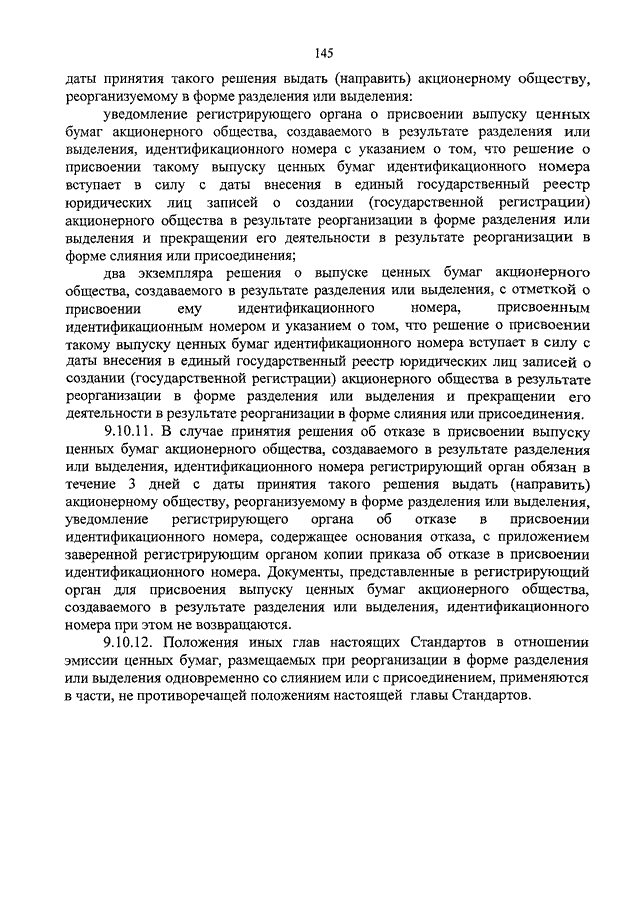 145

даты принятия такого решения выдать (направить) акционерному обществу, реорганизуемому в форме разделения или выделения:

уведомление регистрирующего органа о присвоении выпуску ценных бумаг акционерного общества, создаваемого в результате разделения или выделения, идентификационного номера с указанием о том, что решение о присвоении такому выпуску ценных бумаг идентификационного номера вступает в силу с даты внесения в единый государственный реестр юридических лиц записей о создании (государственной регистрации) акционерного общества в результате реорганизации в форме разделения или выделения и прекращении его деятельности в результате реорганизации в форме слияния или присоединения;

два экземпляра решения о выпуске ценных бумаг акционерного общества, создаваемого в результате разделения или выделения, с отметкой о присвоении ему идентификационного номера, присвоенным идентификационным номером и указанием о том, что решение о присвоении такому выпуску ценных бумаг идентификационного номера вступает в силу с даты внесения в единый государственный реестр юридических лиц записей о создании (государственной регистрации) акционерного общества в результате реорганизации в форме разделения или выделения и прекращении его деятельности в результате реорганизации в форме слияния или присоединения.

9.10.11. В случае принятия решения об отказе в присвоении выпуску ценных бумаг акционерного общества, создаваемого в результате разделения или выделения, идентификационного номера регистрирующий орган обязан в течение 3 дней с даты принятия такого решения выдать (направить) акционерному обществу, реорганизуемому в форме разделения или выделения, уведомление регистрирующего органа об отказе в присвоении идентификационного номера, содержащее основания отказа, с приложением заверенной регистрирующим органом копии приказа об отказе в присвоении идентификационного номера. Документы, представленные в регистрирующий орган для присвоения выпуску ценных бумаг акционерного общества, создаваемого в результате разделения или выделения, идентификационного номера при этом не возвращаются.

9.10.12. Положения иных глав настоящих Стандартов в отношении эмиссии ценных бумаг, размещаемых при реорганизации в форме разделения или выделения одновременно со слиянием или с присоединением, применяются в части, не противоречащей положениям настоящей главы Стандартов.